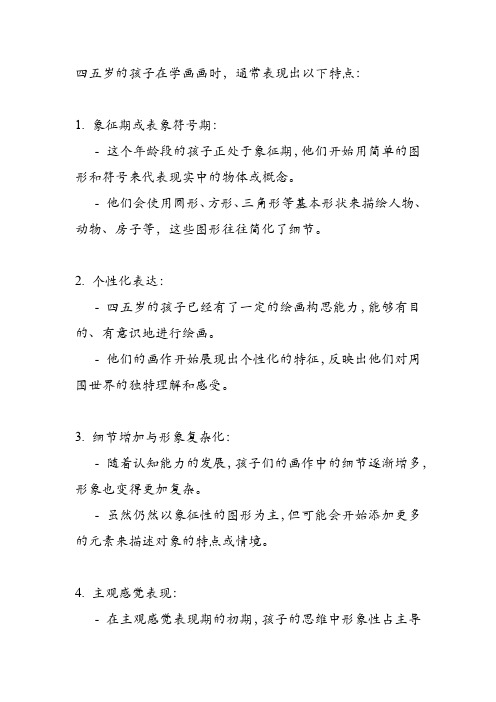 四五岁的孩子在学画画时，通常表现出以下特点：

1. 象征期或表象符号期：

- 这个年龄段的孩子正处于象征期，他们开始用简单的图形和符号来代表现实中的物体或概念。

- 他们会使用圆形、方形、三角形等基本形状来描绘人物、动物、房子等，这些图形往往简化了细节。

2. 个性化表达：

- 四五岁的孩子已经有了一定的绘画构思能力，能够有目的、有意识地进行绘画。

- 他们的画作开始展现出个性化的特征，反映出他们对周围世界的独特理解和感受。

3. 细节增加与形象复杂化：

- 随着认知能力的发展，孩子们的画作中的细节逐渐增多，形象也变得更加复杂。

- 虽然仍然以象征性的图形为主，但可能会开始添加更多的元素来描述对象的特点或情境。

4. 主观感觉表现：

- 在主观感觉表现期的初期，孩子的思维中形象性占主导